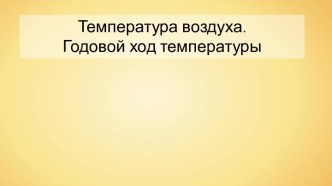 Температура воздуха.
Годовой ход температуры